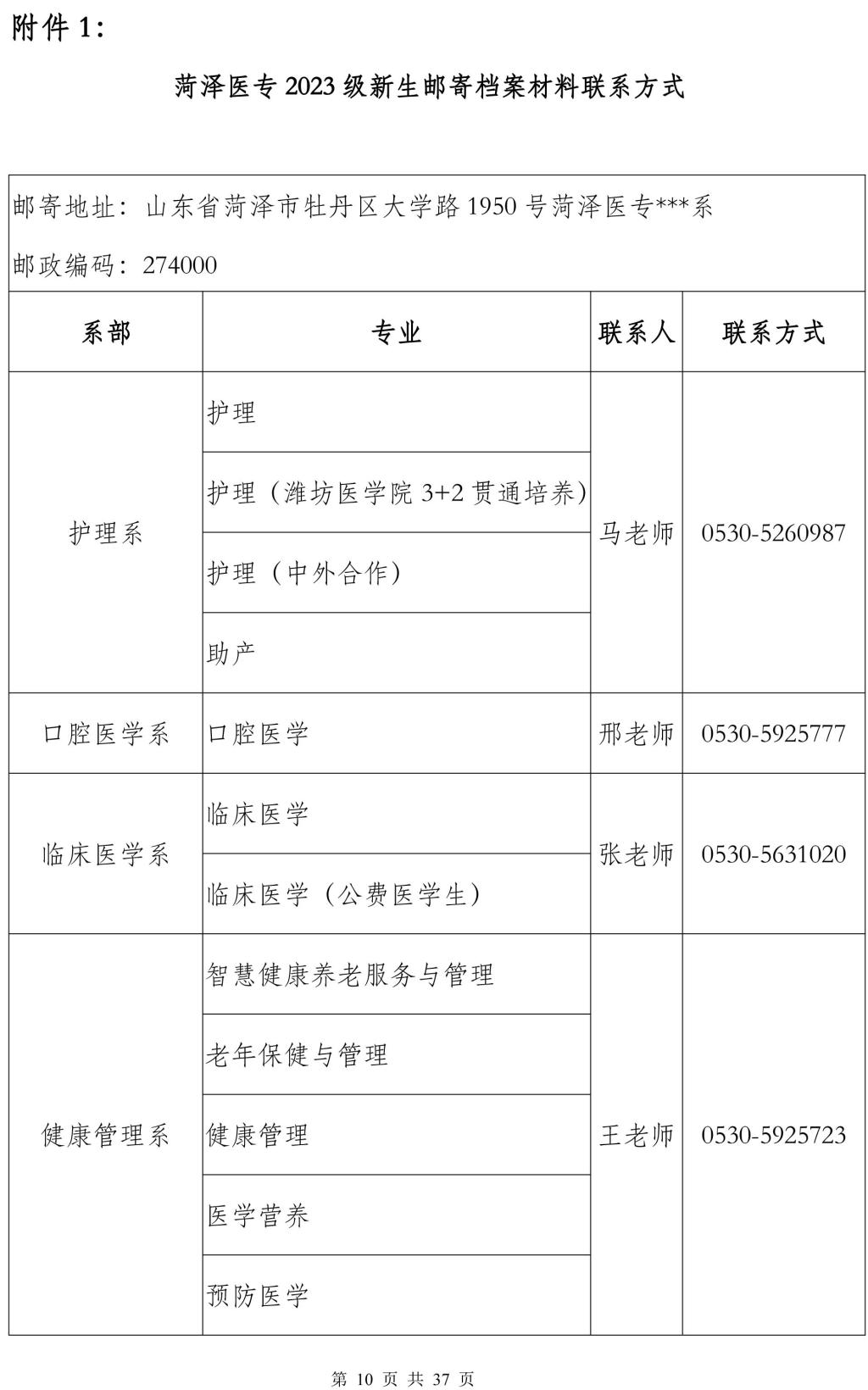 附件1:

菏泽医专2023级新生邮寄档案材料联系方式

邮寄地址：山东省菏泽市牡丹区大学路1950号菏泽医专***系

邮政编码：274000

| 系部 | 专业 | 联系人 | 联系方式 |
|---|---|---|---|
| 护理系 | 护理 | 马老师 | 0530-5260987 |
|  | 护理（潍坊医学院3+2贯通培养） |  |  |
|  | 护理（中外合作） |  |  |
|  | 助产 |  |  |
| 口腔医学系 | 口腔医学 | 邢老师 | 0530-5925777 |
| 临床医学系 | 临床医学 | 张老师 | 0530-5631020 |
|  | 临床医学（公费医学生） |  |  |
| 健康管理系 | 智慧健康养老服务与管理 | 王老师 | 0530-5925723 |
|  | 老年保健与管理 |  |  |
|  | 健康管理 |  |  |
|  | 医学营养 |  |  |
|  | 预防医学 |  |  |

第10页 共37页